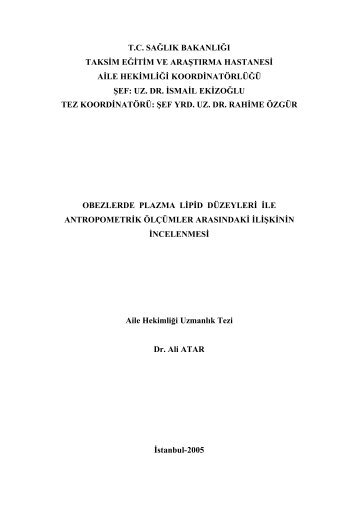 T.C. SAĞLIK BAKANLIĞI
TAKSİM EĞİTİM VE ARAŞTIRMA HASTANESİ
AİLE HEKİMLİĞİ KOORDİNATÖRLÜĞÜ
ŞEF: UZ. DR. İSMAİL EKİZOĞLU
TEZ KOORDİNATÖRÜ: ŞEF YRD. UZ. DR. RAHİME ÖZGÜR

OBEZLERDE PLAZMA LİPİD DÜZEYLERİ İLE ANTROPOMETRİK ÖLÇÜMLER ARASINDAKİ İLİŞKİNİN İNCELENMESİ

Aile Hekimliği Uzmanlık Tezi

Dr. Ali ATAR

İstanbul-2005